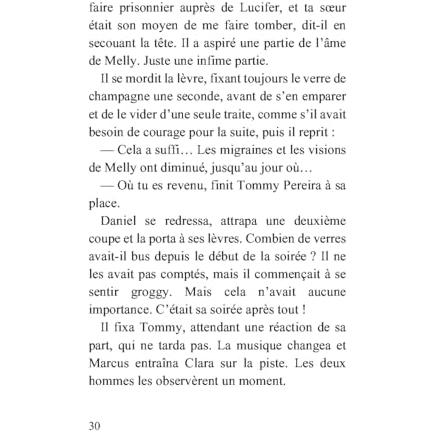 faire prisonnier auprès de Lucifer, et ta sœur était son moyen de me faire tomber, dit-il en secouant la tête. Il a aspiré une partie de l'âme de Melly. Juste une infime partie.

Il se mordit la lèvre, fixant toujours le verre de champagne une seconde, avant de s'en emparer et de le vider d'une seule traite, comme s'il avait besoin de courage pour la suite, puis il reprit :

— Cela a suffi… Les migraines et les visions de Melly ont diminué, jusqu'au jour où…

— Où tu es revenu, finit Tommy Pereira à sa place.

Daniel se redressa, attrapa une deuxième coupe et la porta à ses lèvres. Combien de verres avait-il bus depuis le début de la soirée ? Il ne les avait pas comptés, mais il commençait à se sentir groggy. Mais cela n'avait aucune importance. C'était sa soirée après tout !

Il fixa Tommy, attendant une réaction de sa part, qui ne tarda pas. La musique changea et Marcus entraîna Clara sur la piste. Les deux hommes les observèrent un moment.

30